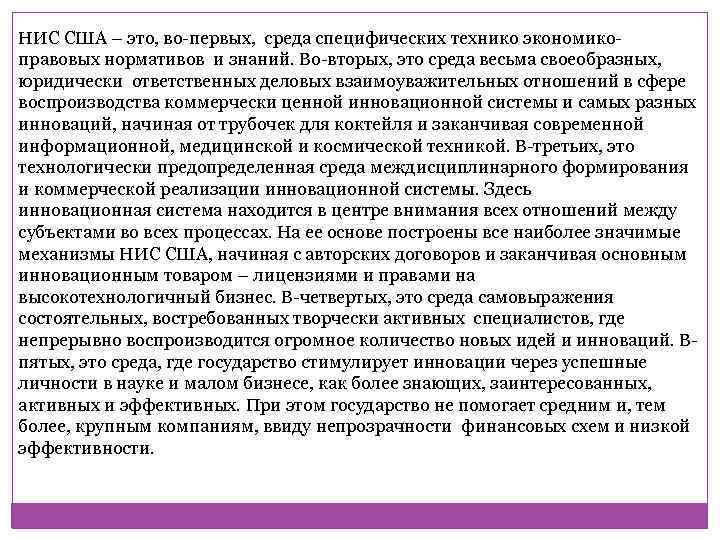 НИС США – это, во-первых, среда специфических технико экономико-правовых нормативов и знаний. Во-вторых, это среда весьма своеобразных, юридически ответственных деловых взаимоуважительных отношений в сфере воспроизводства коммерчески ценной инновационной системы и самых разных инноваций, начиная от трубочек для коктейля и заканчивая современной информационной, медицинской и космической техникой. В-третьих, это технологически предопределенная среда междисциплинарного формирования и коммерческой реализации инновационной системы. Здесь инновационная система находится в центре внимания всех отношений между субъектами во всех процессах. На ее основе построены все наиболее значимые механизмы НИС США, начиная с авторских договоров и заканчивая основным инновационным товаром – лицензиями и правами на высокотехнологичный бизнес. В-четвертых, это среда самовыражения состоятельных, востребованных творчески активных специалистов, где непрерывно воспроизводится огромное количество новых идей и инноваций. В-пятых, это среда, где государство стимулирует инновации через успешные личности в науке и малом бизнесе, как более знающих, заинтересованных, активных и эффективных. При этом государство не помогает средним и, тем более, крупным компаниям, ввиду непрозрачности финансовых схем и низкой эффективности.